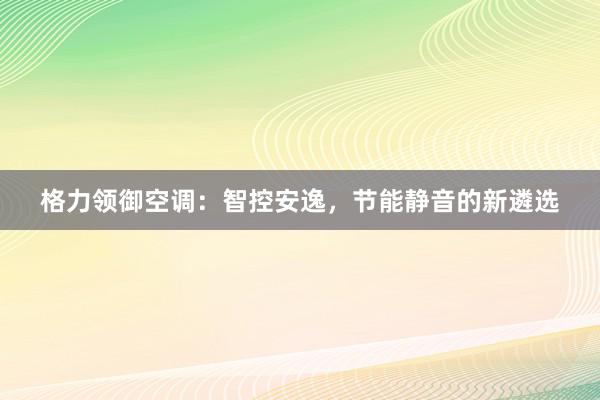 格力领御空调：智控安逸，节能静音的新遴选